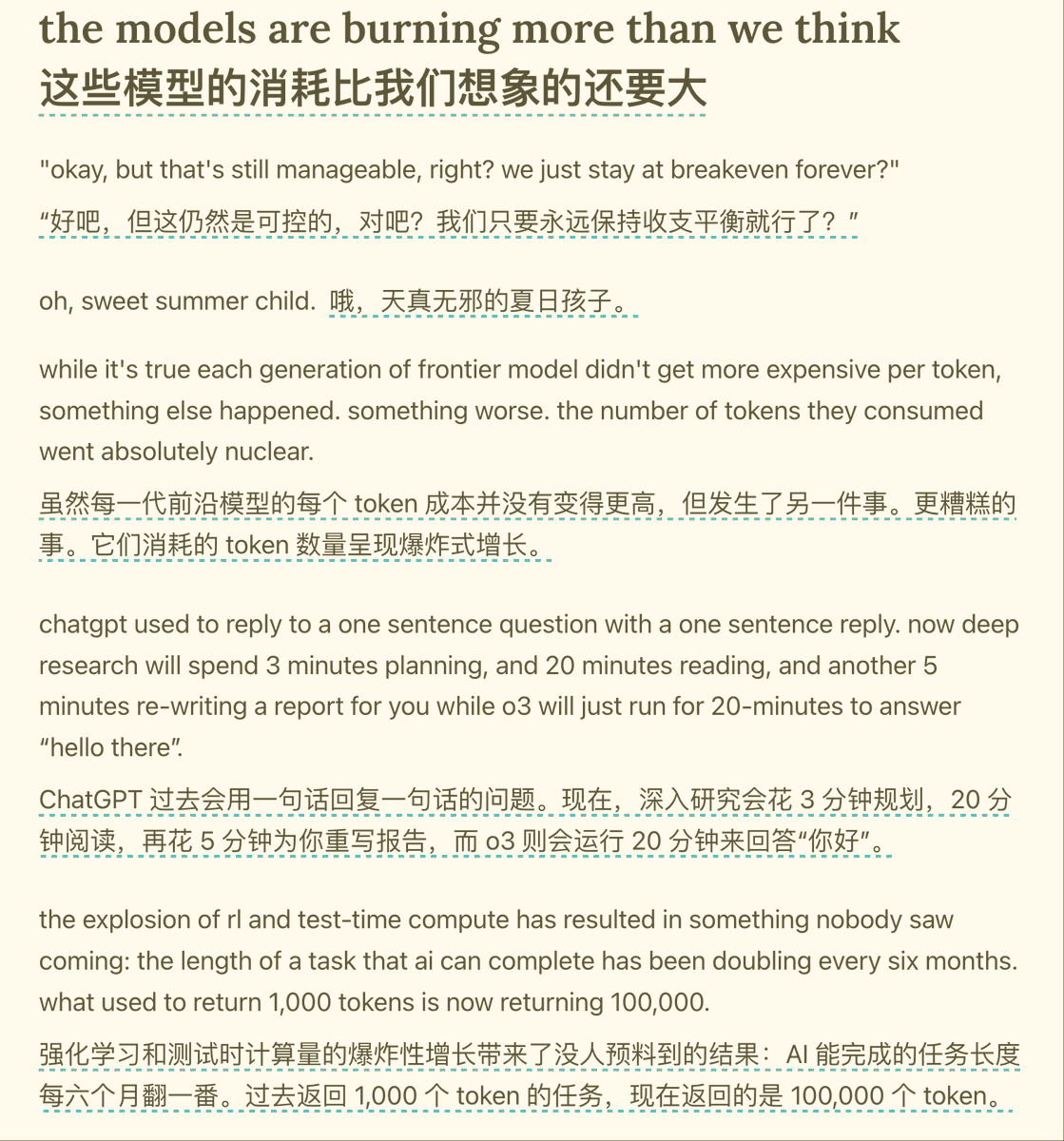 the models are burning more than we think
这些模型的消耗比我们想象的还要大

"okay, but that's still manageable, right? we just stay at breakeven forever?"
“好吧，但这仍然是可控的，对吧？我们只要永远保持收支平衡就行了？”

oh, sweet summer child. 哦，天真无邪的夏日孩子。

while it's true each generation of frontier model didn't get more expensive per token, something else happened. something worse. the number of tokens they consumed went absolutely nuclear.
虽然每一代前沿模型的每个 token 成本并没有变得更高，但发生了另一件事。更糟糕的事。它们消耗的 token 数量呈现爆炸式增长。

chatgpt used to reply to a one sentence question with a one sentence reply. now deep research will spend 3 minutes planning, and 20 minutes reading, and another 5 minutes re-writing a report for you while o3 will just run for 20-minutes to answer “hello there”.
ChatGPT 过去会用一句话回复一句话的问题。现在，深入研究会花 3 分钟规划，20 分钟阅读，再花 5 分钟为你重写报告，而 o3 则会运行 20 分钟来回答“你好”。

the explosion of rl and test-time compute has resulted in something nobody saw coming: the length of a task that ai can complete has been doubling every six months. what used to return 1,000 tokens is now returning 100,000.
强化学习和测试时计算量的爆炸性增长带来了没人预料到的结果：AI 能完成的任务长度每六个月翻一番。过去返回 1,000 个 token 的任务，现在返回的是 100,000 个 token。